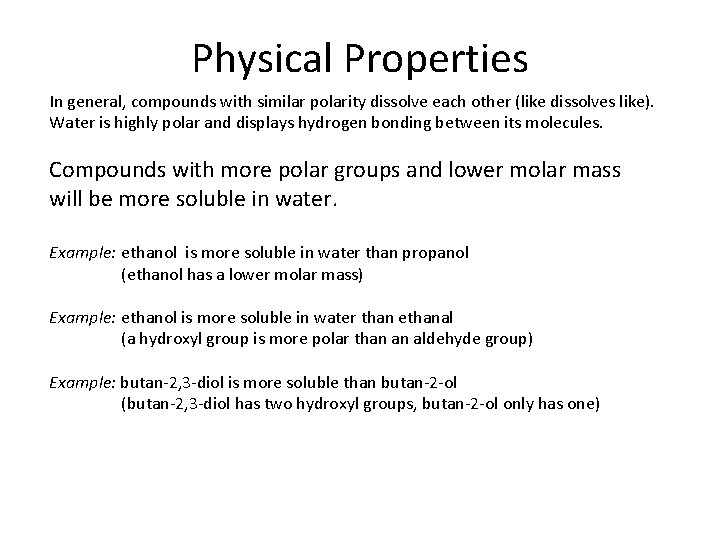 Physical Properties

In general, compounds with similar polarity dissolve each other (like dissolves like). Water is highly polar and displays hydrogen bonding between its molecules.

Compounds with more polar groups and lower molar mass will be more soluble in water.

Example: ethanol is more soluble in water than propanol
(ethanol has a lower molar mass)

Example: ethanol is more soluble in water than ethanal
(a hydroxyl group is more polar than an aldehyde group)

Example: butan-2,3-diol is more soluble than butan-2-ol
(butan-2,3-diol has two hydroxyl groups, butan-2-ol only has one)